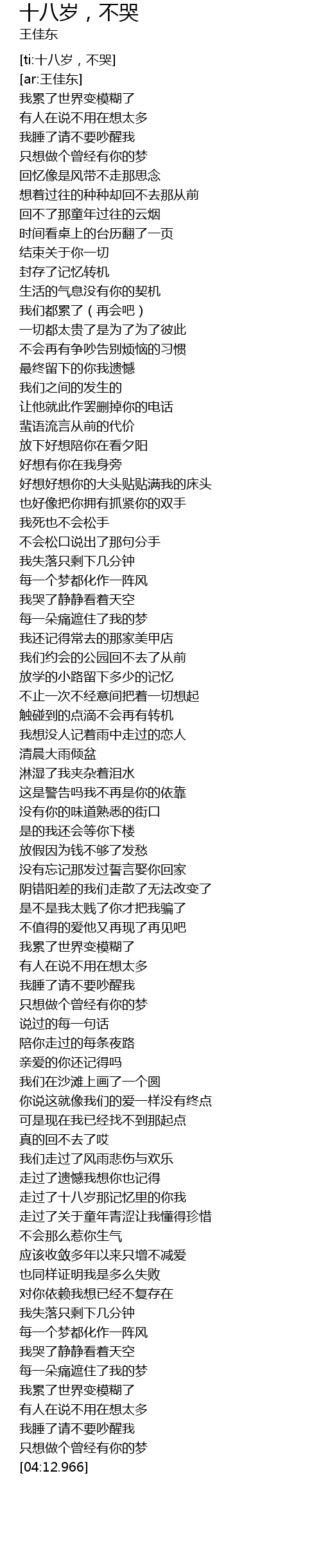 十八岁，不哭
王佳东

[ti:十八岁，不哭]
[ar:王佳东]
我累了世界变模糊了
有人在说不用在想太多
我睡了请不要吵醒我
只想做个曾经有你的梦
回忆像是风带不走那思念
想着过往的种种却回不去那从前
回不了那童年过往的云烟
时间看桌上的台历翻了一页
结束关于你一切
封存了记忆转机
生活的气息没有你的契机
我们都累了（再会吧）
一切都太贵了是为了为了彼此
不会再有争吵告别烦恼的习惯
最终留下的你我遗憾
我们之间的发生的
让他就此作罢删掉你的电话
蜚语流言从前的代价
放下好想陪你在看夕阳
好想有你在我身旁
好想好想你的大头贴贴满我的床头
也好像把你拥有抓紧你的双手
我死也不会松手
不会松口说出了那句分手
我失落只剩下几分钟
每一个梦都化作一阵风
我哭了静静看着天空
每一朵痛遮住了我的梦
我还记得常去的那家美甲店
我们约会的公园回不去了从前
放学的小路留下多少的记忆
不止一次不经意间把着一切想起
触碰到的点滴不会再有转机
我想没人记着雨中走过的恋人
清晨大雨倾盆
淋湿了我夹杂着泪水
这是警告吗我不再是你的依靠
没有你的味道熟悉的街口
是的我还会等你下楼
放假因为钱不够了发愁
没有忘记那发过誓言娶你回家
阴错阳差的我们走散了无法改变了
是不是我太贱了你才把我骗了
不值得的爱他又再现了再见吧
我累了世界变模糊了
有人在说不用在想太多
我睡了请不要吵醒我
只想做个曾经有你的梦
说过的每一句话
陪你走过的每条夜路
亲爱的你还记得吗
我们在沙滩上画了一个圆
你说这就像我们的爱一样没有终点
可是现在我已经找不到那起点
真的回不去了哎
我们走过了风雨悲伤与欢乐
走过了遗憾我想你也记得
走过了十八岁那记忆里的你我
走过了关于童年青涩让我懂得珍惜
不会那么惹你生气
应该收敛多年以来只增不减爱
也同样证明我是多么失败
对你依赖我想已经不复存在
我失落只剩下几分钟
每一个梦都化作一阵风
我哭了静静看着天空
每一朵痛遮住了我的梦
我累了世界变模糊了
有人在说不用在想太多
我睡了请不要吵醒我
只想做个曾经有你的梦
[04:12.966]